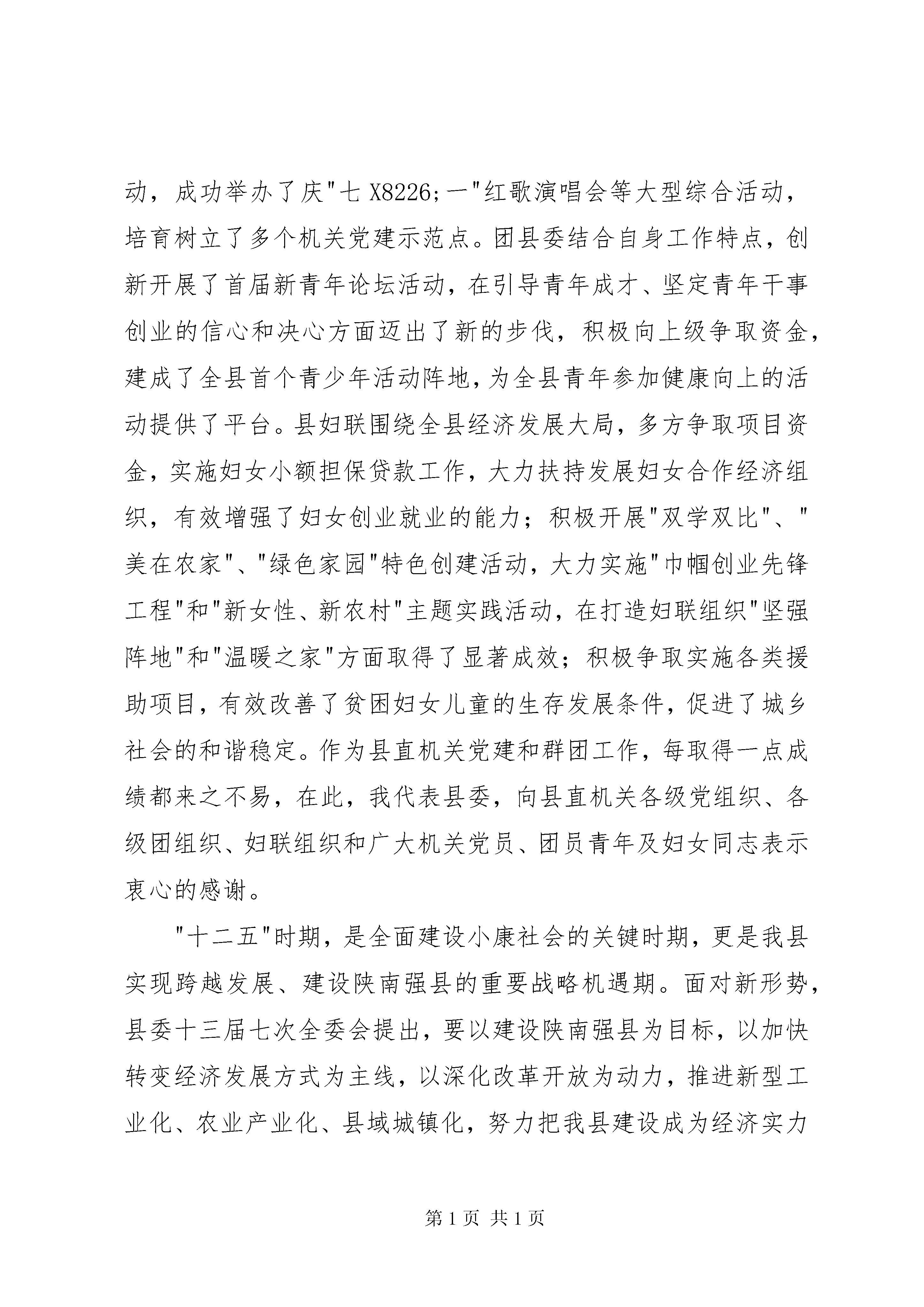 动，成功举办了庆"七 X8226;一"红歌演唱会等大型综合活动，培育树立了多个机关党建示范点。团县委结合自身工作特点，创新开展了首届新青年论坛活动，在引导青年成才、坚定青年干事创业的信心和决心方面迈出了新的步伐，积极向上级争取资金，建成了全县首个青少年活动阵地，为全县青年参加健康向上的活动提供了平台。县妇联围绕全县经济发展大局，多方争取项目资金，实施妇女小额担保贷款工作，大力扶持发展妇女合作经济组织，有效增强了妇女创业就业的能力；积极开展"双学双比"、"美在农家"、"绿色家园"特色创建活动，大力实施"巾帼创业先锋工程"和"新女性、新农村"主题实践活动，在打造妇联组织"坚强阵地"和"温暖之家"方面取得了显著成效；积极争取实施各类援助项目，有效改善了贫困妇女儿童的生存发展条件，促进了城乡社会的和谐稳定。作为县直机关党建和群团工作，每取得一点成绩都来之不易，在此，我代表县委，向县直机关各级党组织、各级团组织、妇联组织和广大机关党员、团员青年及妇女同志表示衷心的感谢。

"十二五"时期，是全面建设小康社会的关键时期，更是我县实现跨越发展、建设陕南强县的重要战略机遇期。面对新形势，县委十三届七次全委会提出，要以建设陕南强县为目标，以加快转变经济发展方式为主线，以深化改革开放为动力，推进新型工业化、农业产业化、县域城镇化，努力把我县建设成为经济实力

第 1 页 共 1 页